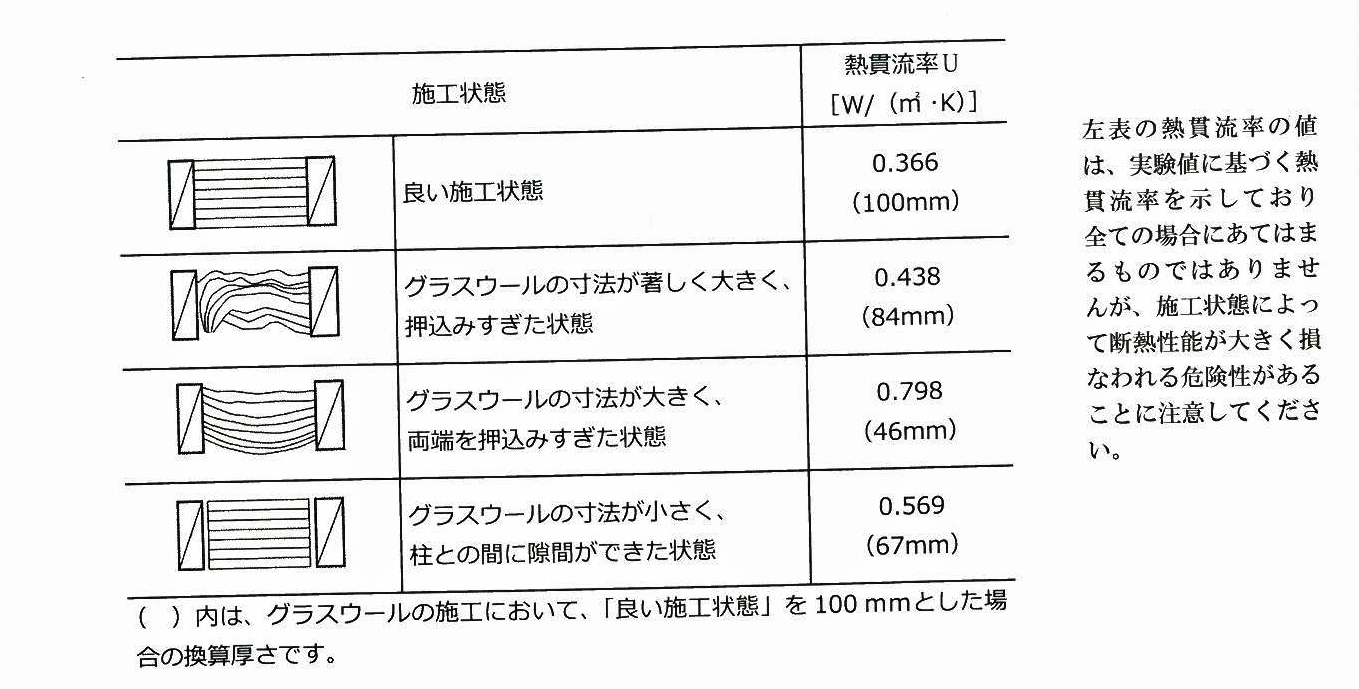 | 施工状態 |  | 熱貫流率U [W/(㎡·K)] |
|---|---|---|
|  | 良い施工状態 | 0.366 (100mm) |
|  | グラスウールの寸法が著しく大きく、押込みすぎた状態 | 0.438 (84mm) |
|  | グラスウールの寸法が大きく、両端を押込みすぎた状態 | 0.798 (46mm) |
|  | グラスウールの寸法が小さく、柱との間に隙間ができた状態 | 0.569 (67mm) |

( )内は、グラスウールの施工において、「良い施工状態」を100mmとした場合の換算厚さです。

左表の熱貫流率の値は、実験値に基づく熱貫流率を示しており全ての場合にあてはまるものではありませんが、施工状態によって断熱性能が大きく損なわれる危険性があることに注意してください。